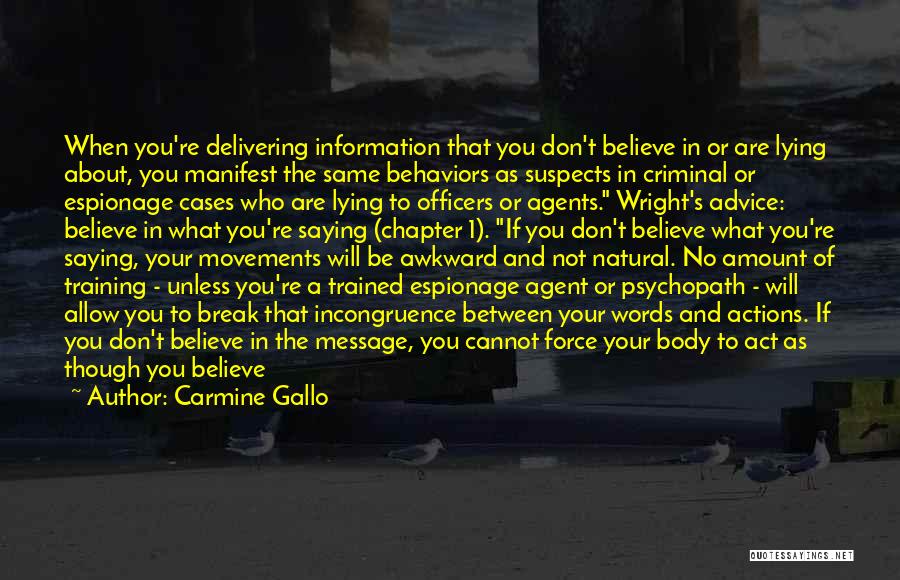 When you're delivering information that you don't believe in or are lying about, you manifest the same behaviors as suspects in criminal or espionage cases who are lying to officers or agents." Wright's advice: believe in what you're saying (chapter 1). "If you don't believe what you're saying, your movements will be awkward and not natural. No amount of training - unless you're a trained espionage agent or psychopath - will allow you to break that incongruence between your words and actions. If you don't believe in the message, you cannot force your body to act as though you believe

~ Author: Carmine Gallo

QUOTESSAYINGS.NET